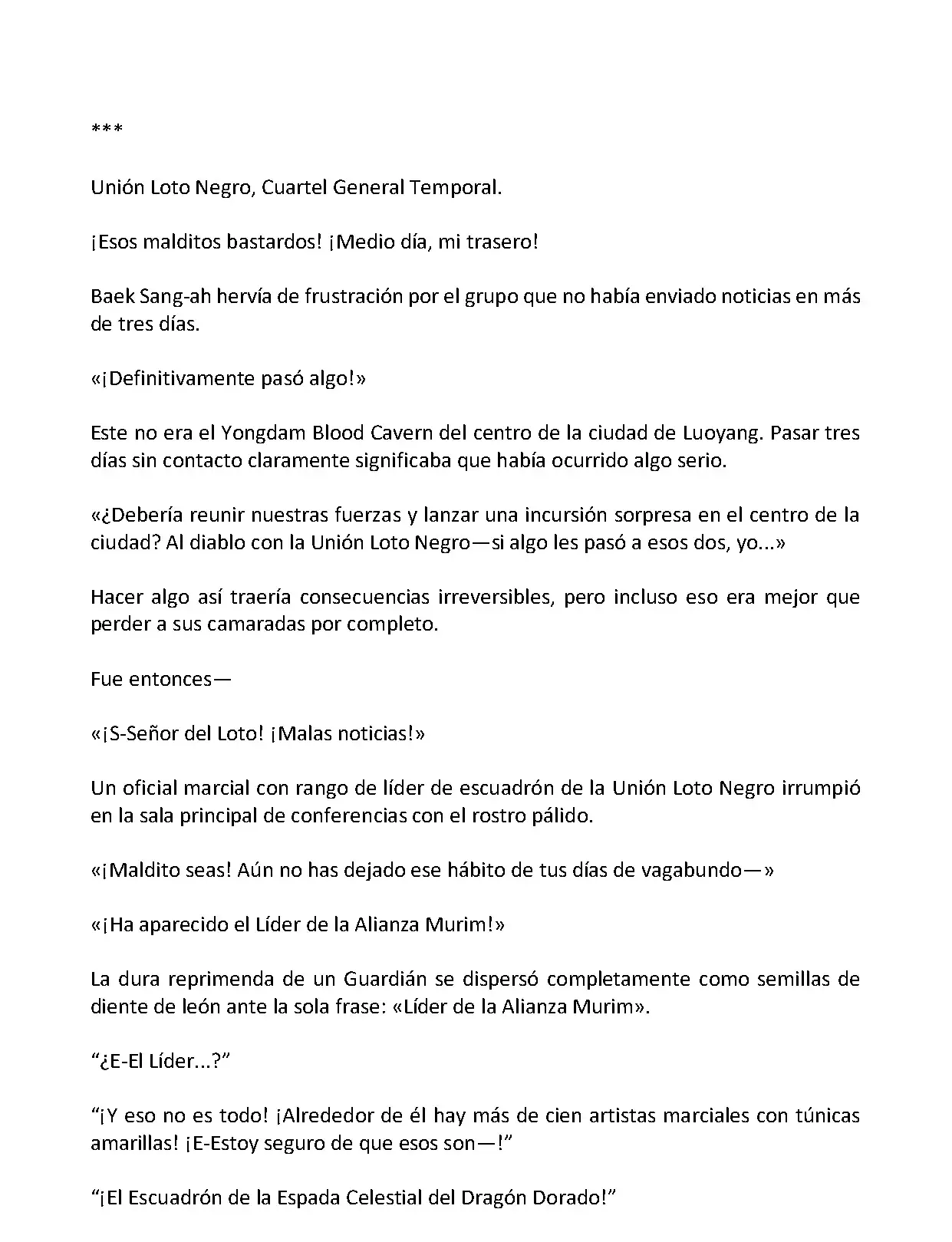 ***

Unión Loto Negro, Cuartel General Temporal.

¡Esos malditos bastardos! ¡Medio día, mi trasero!

Baek Sang-ah hervía de frustración por el grupo que no había enviado noticias en más de tres días.

«¡Definitivamente pasó algo!»

Este no era el Yongdam Blood Cavern del centro de la ciudad de Luoyang. Pasar tres días sin contacto claramente significaba que había ocurrido algo serio.

«¿Debería reunir nuestras fuerzas y lanzar una incursión sorpresa en el centro de la ciudad? Al diablo con la Unión Loto Negro—si algo les pasó a esos dos, yo...»

Hacer algo así traería consecuencias irreversibles, pero incluso eso era mejor que perder a sus camaradas por completo.

Fue entonces—

«¡S-Señor del Loto! ¡Malas noticias!»

Un oficial marcial con rango de líder de escuadrón de la Unión Loto Negro irrumpió en la sala principal de conferencias con el rostro pálido.

«¡Maldito seas! Aún no has dejado ese hábito de tus días de vagabundo—»

«¡Ha aparecido el Líder de la Alianza Murim!»

La dura reprimenda de un Guardián se dispersó completamente como semillas de diente de león ante la sola frase: «Líder de la Alianza Murim».

“¿E-El Líder...?”

“¡Y eso no es todo! ¡Alrededor de él hay más de cien artistas marciales con túnicas amarillas! ¡E-Estoy seguro de que esos son—!”

“¡El Escuadrón de la Espada Celestial del Dragón Dorado!”